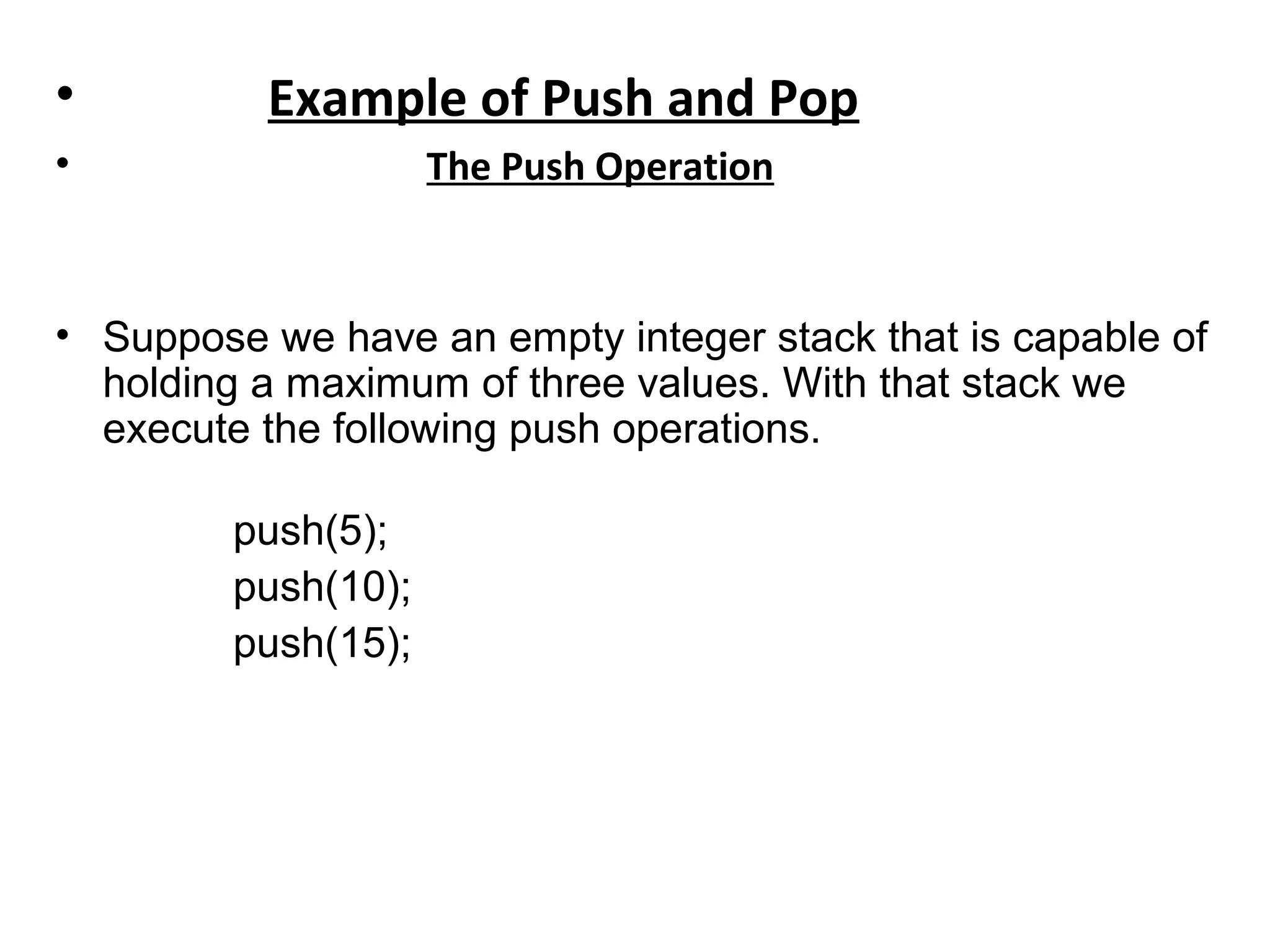 • Example of Push and Pop

• The Push Operation

• Suppose we have an empty integer stack that is capable of holding a maximum of three values. With that stack we execute the following push operations.

push(5);
push(10);
push(15);